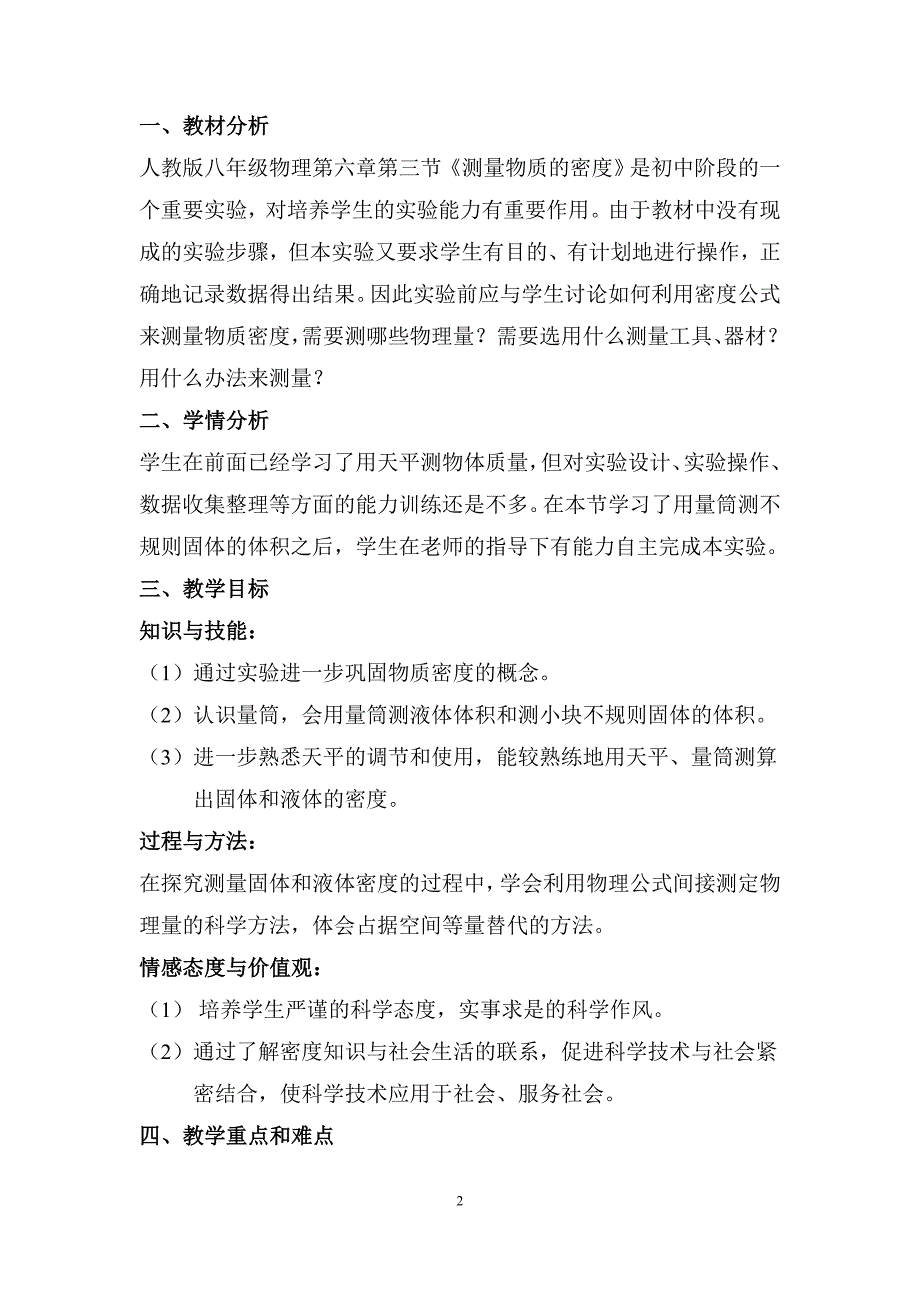 一、教材分析

人教版八年级物理第六章第三节《测量物质的密度》是初中阶段的一个重要实验，对培养学生的实验能力有重要作用。由于教材中没有现成的实验步骤，但本实验又要求学生有目的、有计划地进行操作，正确地记录数据得出结果。因此实验前应与学生讨论如何利用密度公式来测量物质密度，需要测哪些物理量？需要选用什么测量工具、器材？用什么办法来测量？

二、学情分析

学生在前面已经学习了用天平测物体质量，但对实验设计、实验操作、数据收集整理等方面的能力训练还是不多。在本节学习了用量筒测不规则固体的体积之后，学生在老师的指导下有能力自主完成本实验。

三、教学目标

知识与技能：

（1）通过实验进一步巩固物质密度的概念。

（2）认识量筒，会用量筒测液体体积和测小块不规则固体的体积。

（3）进一步熟悉天平的调节和使用，能较熟练地用天平、量筒测算出固体和液体的密度。

过程与方法：

在探究测量固体和液体密度的过程中，学会利用物理公式间接测定物理量的科学方法，体会占据空间等量替代的方法。

情感态度与价值观：

（1） 培养学生严谨的科学态度，实事求是的科学作风。

（2）通过了解密度知识与社会生活的联系，促进科学技术与社会紧密结合，使科学技术应用于社会、服务社会。

四、教学重点和难点

2